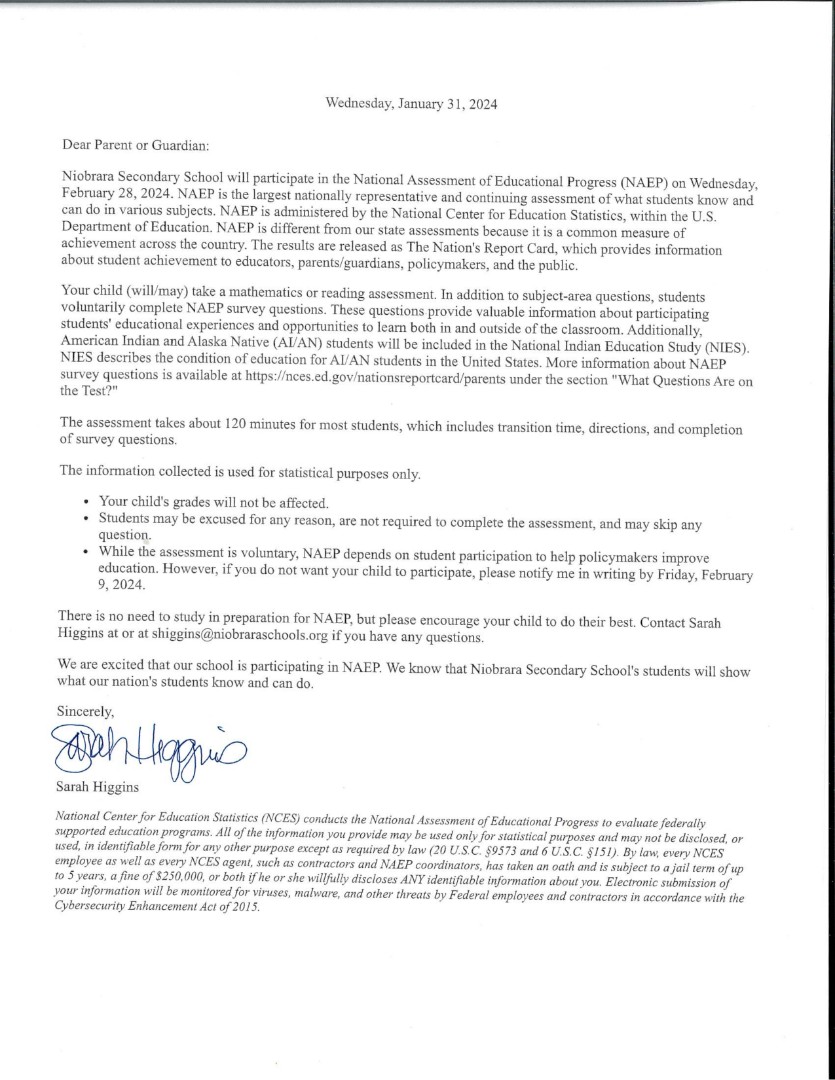 Wednesday, January 31, 2024

Dear Parent or Guardian:

Niobrara Secondary School will participate in the National Assessment of Educational Progress (NAEP) on Wednesday, February 28, 2024. NAEP is the largest nationally representative and continuing assessment of what students know and can do in various subjects. NAEP is administered by the National Center for Education Statistics, within the U.S. Department of Education. NAEP is different from our state assessments because it is a common measure of achievement across the country. The results are released as The Nation's Report Card, which provides information about student achievement to educators, parents/guardians, policymakers, and the public.

Your child (will/may) take a mathematics or reading assessment. In addition to subject-area questions, students voluntarily complete NAEP survey questions. These questions provide valuable information about participating students' educational experiences and opportunities to learn both in and outside of the classroom. Additionally, American Indian and Alaska Native (AI/AN) students will be included in the National Indian Education Study (NIES). NIES describes the condition of education for AI/AN students in the United States. More information about NAEP survey questions is available at https://nces.ed.gov/nationsreportcard/parents under the section "What Questions Are on the Test?"

The assessment takes about 120 minutes for most students, which includes transition time, directions, and completion of survey questions.

The information collected is used for statistical purposes only.

• Your child's grades will not be affected.
• Students may be excused for any reason, are not required to complete the assessment, and may skip any question.
• While the assessment is voluntary, NAEP depends on student participation to help policymakers improve education. However, if you do not want your child to participate, please notify me in writing by Friday, February 9, 2024.

There is no need to study in preparation for NAEP, but please encourage your child to do their best. Contact Sarah Higgins at or at shiggins@niobraraschools.org if you have any questions.

We are excited that our school is participating in NAEP. We know that Niobrara Secondary School's students will show what our nation's students know and can do.

Sincerely,

Sarah Higgins

Sarah Higgins

National Center for Education Statistics (NCES) conducts the National Assessment of Educational Progress to evaluate federally supported education programs. All of the information you provide may be used only for statistical purposes and may not be disclosed, or used, in identifiable form for any other purpose except as required by law (20 U.S.C. §9573 and 6 U.S.C. §151). By law, every NCES employee as well as every NCES agent, such as contractors and NAEP coordinators, has taken an oath and is subject to a jail term of up to 5 years, a fine of $250,000, or both if he or she willfully discloses ANY identifiable information about you. Electronic submission of your information will be monitored for viruses, malware, and other threats by Federal employees and contractors in accordance with the Cybersecurity Enhancement Act of 2015.